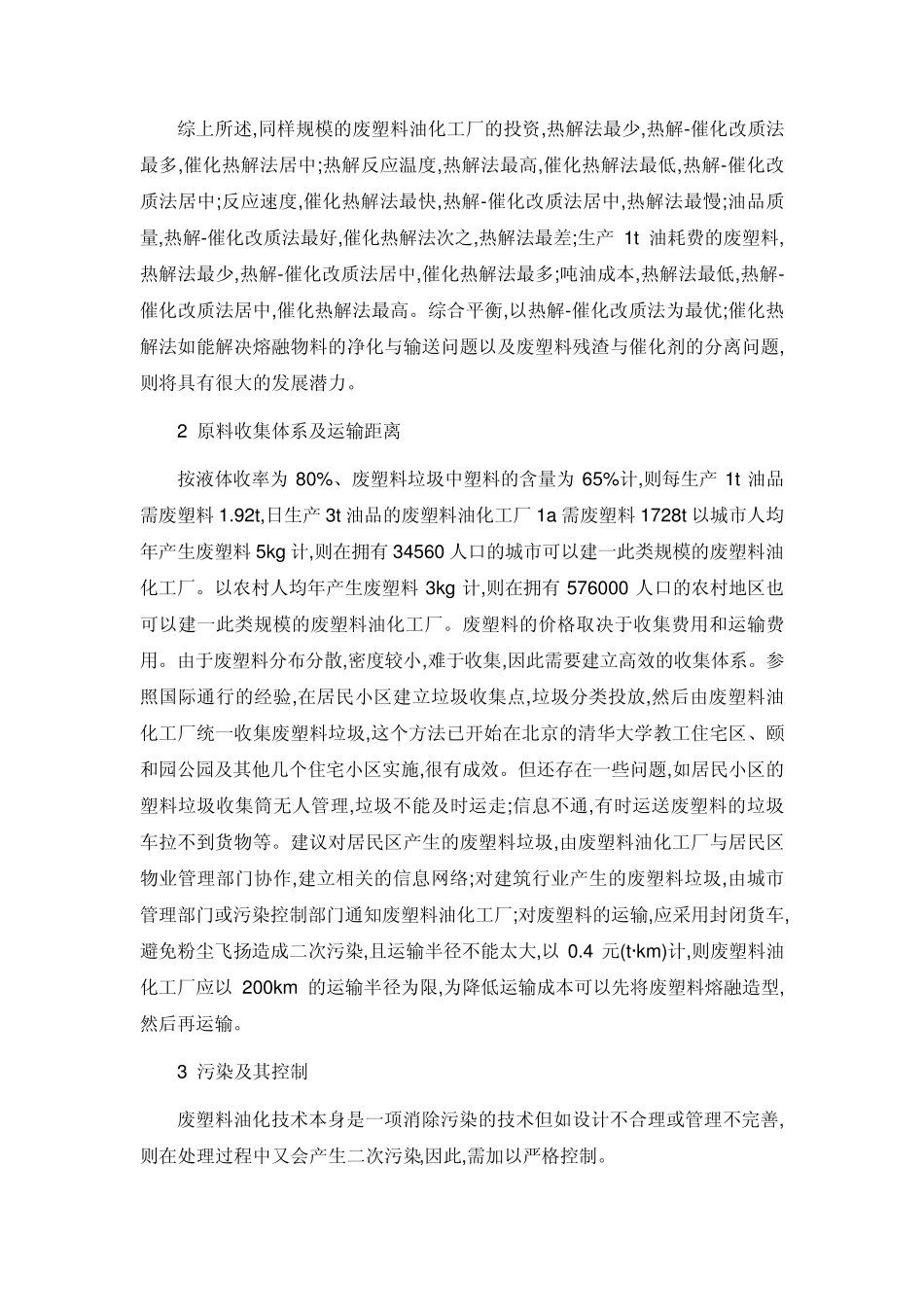 综上所述,同样规模的废塑料油化工厂的投资,热解法最少,热解-催化改质法最多,催化热解法居中;热解反应温度,热解法最高,催化热解法最低,热解-催化改质法居中;反应速度,催化热解法最快,热解-催化改质法居中,热解法最慢;油品质量,热解-催化改质法最好,催化热解法次之,热解法最差;生产 1t 油耗费的废塑料,热解法最少,热解-催化改质法居中,催化热解法最多;吨油成本,热解法最低,热解-催化改质法居中,催化热解法最高。综合平衡,以热解-催化改质法为最优;催化热解法如能解决熔融物料的净化与输送问题以及废塑料残渣与催化剂的分离问题,则将具有很大的发展潜力。

2 原料收集体系及运输距离

按液体收率为 80%、废塑料垃圾中塑料的含量为 65%计,则每生产 1t 油品需废塑料 1.92t,日生产 3t 油品的废塑料油化工厂 1a 需废塑料 1728t 以城市人均年产生废塑料 5kg 计,则在拥有 34560 人口的城市可以建一此类规模的废塑料油化工厂。以农村人均年产生废塑料 3kg 计,则在拥有 576000 人口的农村地区也可以建一此类规模的废塑料油化工厂。废塑料的价格取决于收集费用和运输费用。由于废塑料分布分散,密度较小,难于收集,因此需要建立高效的收集体系。参照国际通行的经验,在居民小区建立垃圾收集点,垃圾分类投放,然后由废塑料油化工厂统一收集废塑料垃圾,这个方法已开始在北京的清华大学教工住宅区、颐和园公园及其他几个住宅小区实施,很有成效。但还存在一些问题,如居民小区的塑料垃圾收集筒无人管理,垃圾不能及时运走;信息不通,有时运送废塑料的垃圾车拉不到货物等。建议对居民区产生的废塑料垃圾,由废塑料油化工厂与居民区物业管理部门协作,建立相关的信息网络;对建筑行业产生的废塑料垃圾,由城市管理部门或污染控制部门通知废塑料油化工厂;对废塑料的运输,应采用封闭货车,避免粉尘飞扬造成二次污染,且运输半径不能太大,以 0.4 元(t·km)计,则废塑料油化工厂应以 200km 的运输半径为限,为降低运输成本可以先将废塑料熔融造型,然后再运输。

3 污染及其控制

废塑料油化技术本身是一项消除污染的技术但如设计不合理或管理不完善,则在处理过程中又会产生二次污染,因此,需加以严格控制。